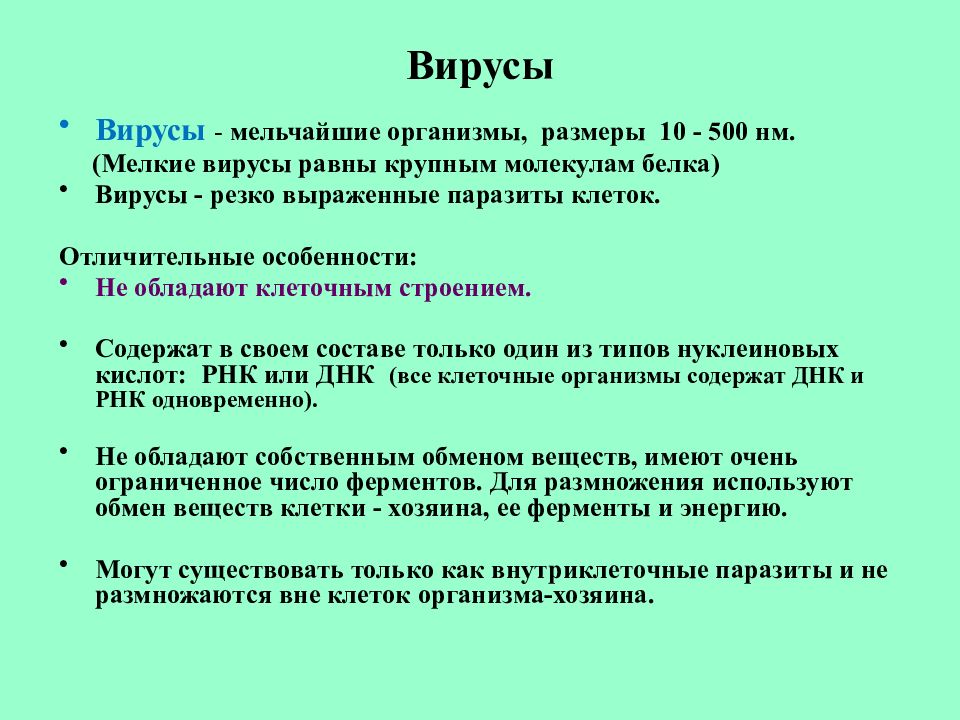 Вирусы

• Вирусы - мельчайшие организмы, размеры 10 - 500 нм. (Мелкие вирусы равны крупным молекулам белка)
• Вирусы - резко выраженные паразиты клеток.

Отличительные особенности:
• Не обладают клеточным строением.

• Содержат в своем составе только один из типов нуклеиновых кислот: РНК или ДНК (все клеточные организмы содержат ДНК и РНК одновременно).

• Не обладают собственным обменом веществ, имеют очень ограниченное число ферментов. Для размножения используют обмен веществ клетки - хозяина, ее ферменты и энергию.

• Могут существовать только как внутриклеточные паразиты и не размножаются вне клеток организма-хозяина.